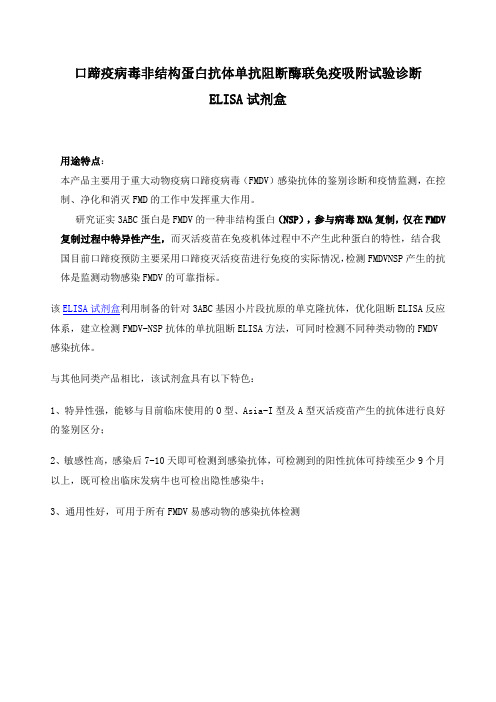 口蹄疫病毒非结构蛋白抗体单抗阻断酶联免疫吸附试验诊断

ELISA 试剂盒

用途特点：

本产品主要用于重大动物疫病口蹄疫病毒（FMDV）感染抗体的鉴别诊断和疫情监测，在控制、净化和消灭 FMD 的工作中发挥重大作用。

研究证实 3ABC 蛋白是 FMDV 的一种非结构蛋白（NSP），参与病毒 RNA 复制，仅在 FMDV 复制过程中特异性产生，而灭活疫苗在免疫机体过程中不产生此种蛋白的特性，结合我国目前口蹄疫预防主要采用口蹄疫灭活疫苗进行免疫的实际情况，检测 FMDVNSP 产生的抗体是监测动物感染 FMDV 的可靠指标。

该 ELISA 试剂盒利用制备的针对 3ABC 基因小片段抗原的单克隆抗体，优化阻断 ELISA 反应体系，建立检测 FMDV-NSP 抗体的单抗阻断 ELISA 方法，可同时检测不同种类动物的 FMDV 感染抗体。

与其他同类产品相比，该试剂盒具有以下特色：

1、特异性强，能够与目前临床使用的 O 型、Asia-I 型及 A 型灭活疫苗产生的抗体进行良好的鉴别区分；

2、敏感性高，感染后 7-10 天即可检测到感染抗体，可检测到的阳性抗体可持续至少 9 个月以上，既可检出临床发病牛也可检出隐性感染牛；

3、通用性好，可用于所有 FMDV 易感动物的感染抗体检测